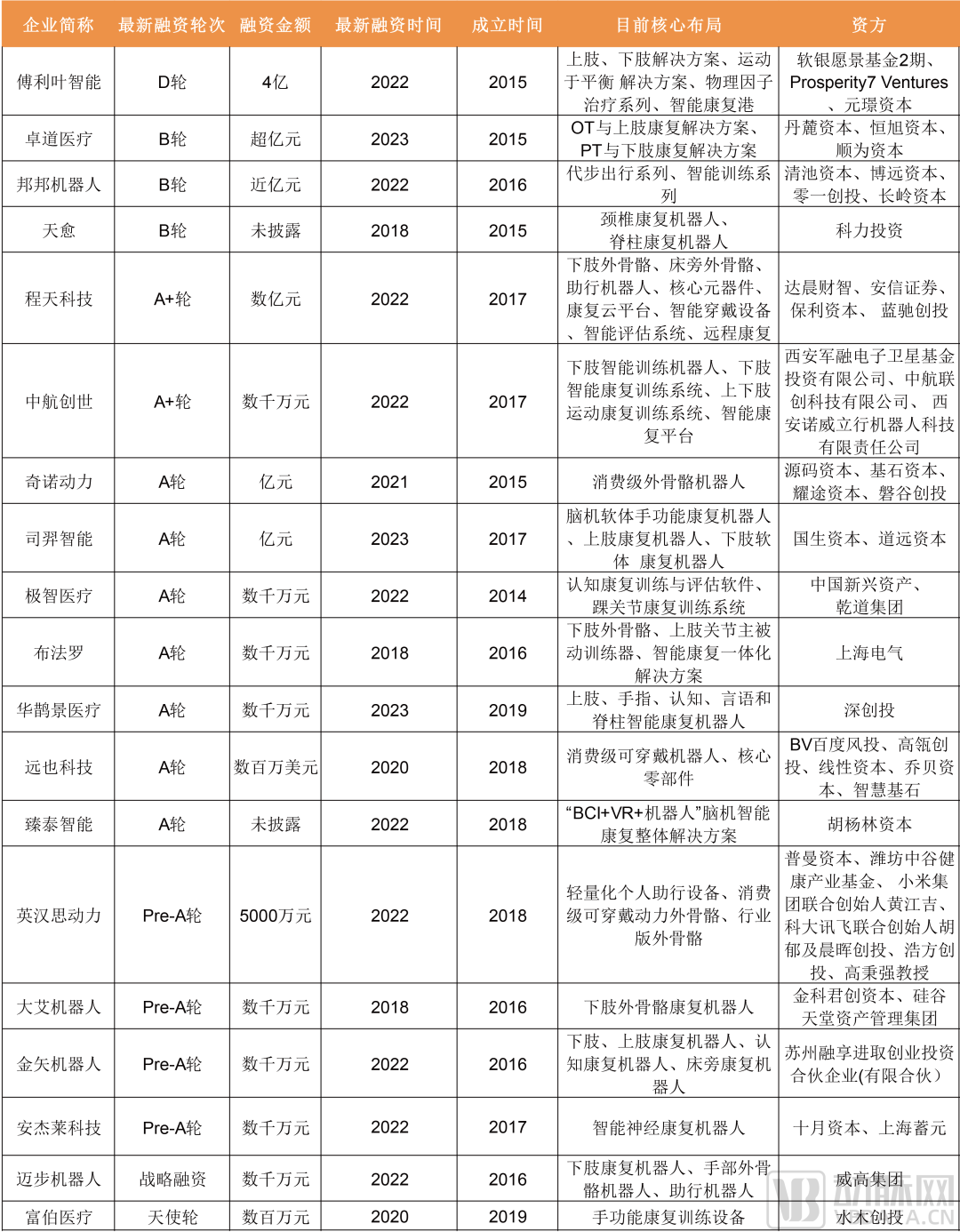 | 企业简称 | 最新融资轮次 | 融资金额 | 最新融资时间 | 成立时间 | 目前核心布局 | 资方 |
|---|---|---|---|---|---|---|
| 傅利叶智能 | D轮 | 4亿 | 2022 | 2015 | 上肢、下肢解决方案、运动于平衡 解决方案、物理因子治疗系列、智能康复港 | 软银愿景基金2期、Prosperity7 Ventures、元璟资本 |
| 卓道医疗 | B轮 | 超亿元 | 2023 | 2015 | OT与上肢康复解决方案、PT与下肢康复解决方案 | 丹麓资本、恒旭资本、顺为资本 |
| 邦邦机器人 | B轮 | 近亿元 | 2022 | 2016 | 代步出行系列、智能训练系列 | 清池资本、博远资本、零一创投、长岭资本 |
| 天愈 | B轮 | 未披露 | 2018 | 2015 | 颈椎康复机器人、脊柱康复机器人 | 科力投资 |
| 程天科技 | A+轮 | 数亿元 | 2022 | 2017 | 下肢外骨骼、床旁外骨骼、助行机器人、核心元器件、康复云平台、智能穿戴设备、智能评估系统、远程康复 | 达晨财智、安信证券、保利资本、 蓝驰创投 |
| 中航创世 | A+轮 | 数千万元 | 2022 | 2017 | 下肢智能训练机器人、下肢智能康复训练系统、上下肢运动康复训练系统、智能康复平台 | 西安军融电子卫星基金投资有限公司、中航联创科技有限公司、 西安诺威立行机器人科技有限责任公司 |
| 奇诺动力 | A轮 | 亿元 | 2021 | 2015 | 消费级外骨骼机器人 | 源码资本、基石资本、耀途资本、磐谷创投 |
| 司羿智能 | A轮 | 亿元 | 2023 | 2017 | 脑机软体手功能康复机器人、上肢康复机器人、下肢软体 康复机器人 | 国生资本、道远资本 |
| 极智医疗 | A轮 | 数千万元 | 2022 | 2014 | 认知康复训练与评估软件、踝关节康复训练系统 | 中国新兴资产、乾道集团 |
| 布法罗 | A轮 | 数千万元 | 2018 | 2016 | 下肢外骨骼、上肢关节主被动训练器、智能康复一体化解决方案 | 上海电气 |
| 华鹊景医疗 | A轮 | 数千万元 | 2023 | 2019 | 上肢、手指、认知、言语和脊柱智能康复机器人 | 深创投 |
| 远也科技 | A轮 | 数百万美元 | 2020 | 2018 | 消费级可穿戴机器人、核心零部件 | BV百度风投、高瓴创投、线性资本、乔贝资本、智慧基石 |
| 臻泰智能 | A轮 | 未披露 | 2022 | 2018 | “BCI+VR+机器人”脑机智能康复整体解决方案 | 胡杨林资本 |
| 英汉思动力 | Pre-A轮 | 5000万元 | 2022 | 2018 | 轻量化个人助行设备、消费级可穿戴动力外骨骼、行业版外骨骼 | 普曼资本、潍坊中谷健康产业基金、 小米集团联合创始人黄江吉、科大讯飞联合创始人胡郁及晨晖创投、浩方创投、高秉强教授 |
| 大艾机器人 | Pre-A轮 | 数千万元 | 2018 | 2016 | 下肢外骨骼康复机器人 | 金科君创资本、硅谷天堂资产管理集团 |
| 金矢机器人 | Pre-A轮 | 数千万元 | 2022 | 2016 | 下肢、上肢康复机器人、认知康复机器人、床旁康复机器人 | 苏州融享进取创业投资合伙企业(有限合伙) |
| 安杰莱科技 | Pre-A轮 | 数千万元 | 2022 | 2017 | 智能神经康复机器人 | 十月资本、上海蓄元 |
| 迈步机器人 | 战略融资 | 数千万元 | 2022 | 2016 | 下肢康复机器人、手部外骨骼机器人、助行机器人 | 威高集团 |
| 富伯医疗 | 天使轮 | 数百万元 | 2020 | 2019 | 手功能康复训练设备 | 水木创投 |